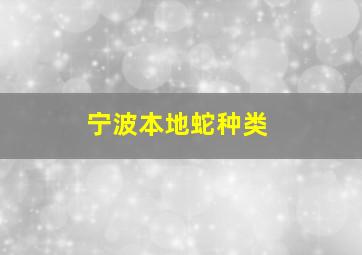 宁波本地蛇种类